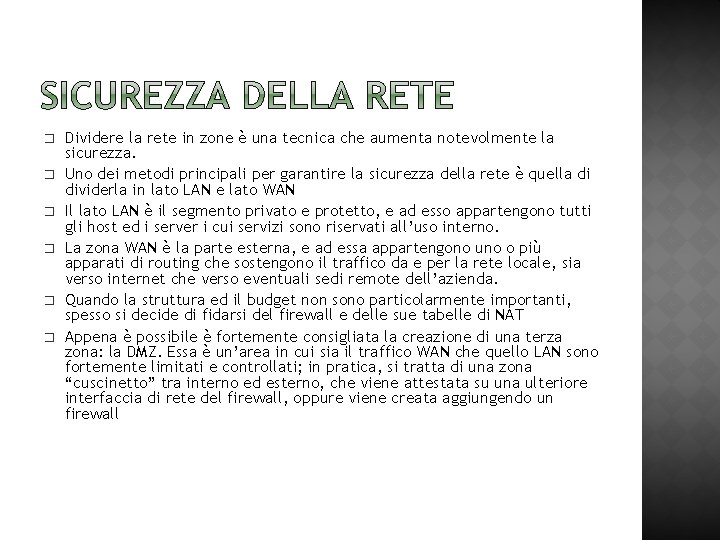 SICUREZZA DELLA RETE

□ Dividere la rete in zone è una tecnica che aumenta notevolmente la sicurezza.

□ Uno dei metodi principali per garantire la sicurezza della rete è quella di dividerla in lato LAN e lato WAN

□ Il lato LAN è il segmento privato e protetto, e ad esso appartengono tutti gli host ed i server i cui servizi sono riservati all'uso interno.

□ La zona WAN è la parte esterna, e ad essa appartengono uno o più apparati di routing che sostengono il traffico da e per la rete locale, sia verso internet che verso eventuali sedi remote dell'azienda.

□ Quando la struttura ed il budget non sono particolarmente importanti, spesso si decide di fidarsi del firewall e delle sue tabelle di NAT

□ Appena è possibile è fortemente consigliata la creazione di una terza zona: la DMZ. Essa è un'area in cui sia il traffico WAN che quello LAN sono fortemente limitati e controllati; in pratica, si tratta di una zona "cuscinetto" tra interno ed esterno, che viene attestata su una ulteriore interfaccia di rete del firewall, oppure viene creata aggiungendo un firewall